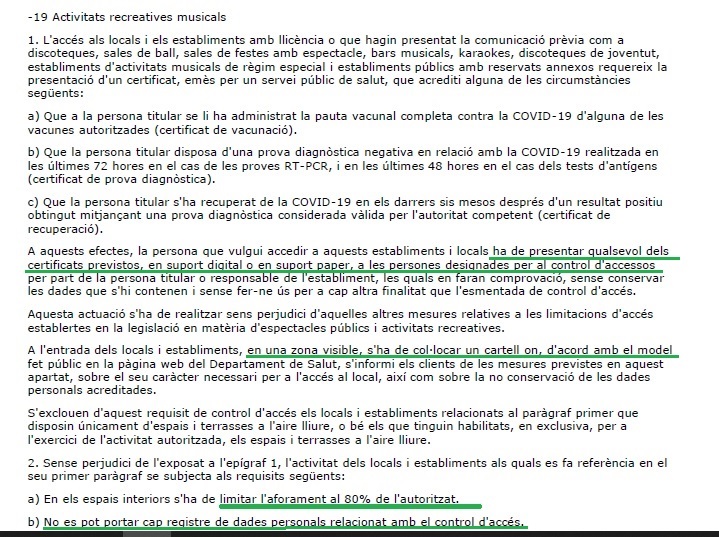 -19 Activitats recreatives musicals

1. L'accés als locals i els establiments amb llicència o que hagin presentat la comunicació prèvia com a discoteques, sales de ball, sales de festes amb espectacle, bars musicals, karaokes, discoteques de joventut, establiments d'activitats musicals de règim especial i establiments públics amb reservats annexos requereix la presentació d'un certificat, emès per un servei públic de salut, que acrediti alguna de les circumstàncies següents:

a) Que a la persona titular se li ha administrat la pauta vacunal completa contra la COVID-19 d'alguna de les vacunes autoritzades (certificat de vacunació).

b) Que la persona titular disposa d'una prova diagnòstica negativa en relació amb la COVID-19 realitzada en les últimes 72 hores en el cas de les proves RT-PCR, i en les últimes 48 hores en el cas dels tests d'antígens (certificat de prova diagnòstica).

c) Que la persona titular s'ha recuperat de la COVID-19 en els darrers sis mesos després d'un resultat positiu obtingut mitjançant una prova diagnòstica considerada vàlida per l'autoritat competent (certificat de recuperació).

A aquests efectes, la persona que vulgui accedir a aquests establiments i locals ha de presentar qualsevol dels certificats previstos, en suport digital o en suport paper, a les persones designades per al control d'accessos per part de la persona titular o responsable de l'establiment, les quals en faran comprovació, sense conservar les dades que s'hi contenen i sense fer-ne ús per a cap altra finalitat que l'esmentada de control d'accés.

Aquesta actuació s'ha de realitzar sens perjudici d'aquelles altres mesures relatives a les limitacions d'accés establertes en la legislació en matèria d'espectacles públics i activitats recreatives.

A l'entrada dels locals i establiments, en una zona visible, s'ha de col·locar un cartell on, d'acord amb el model fet públic en la pàgina web del Departament de Salut, s'informi els clients de les mesures previstes en aquest apartat, sobre el seu caràcter necessari per a l'accés al local, així com sobre la no conservació de les dades personals acreditades.

S'exclouen d'aquest requisit de control d'accés els locals i establiments relacionats al paràgraf primer que disposin únicament d'espais i terrasses a l'aire lliure, o bé els que tinguin habilitats, en exclusiva, per a l'exercici de l'activitat autoritzada, els espais i terrasses a l'aire lliure.

2. Sense perjudici de l'exposat a l'epígraf 1, l'activitat dels locals i establiments als quals es fa referència en el seu primer paràgraf se subjecta als requisits següents:

a) En els espais interiors s'ha de limitar l'aforament al 80% de l'autoritzat.

b) No es pot portar cap registre de dades personals relacionat amb el control d'accés.